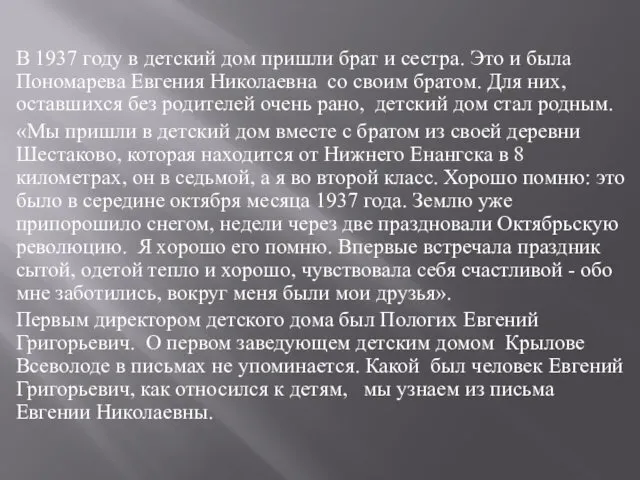 В 1937 году в детский дом пришли брат и сестра. Это и была Пономарева Евгения Николаевна со своим братом. Для них, оставшихся без родителей очень рано, детский дом стал родным.

«Мы пришли в детский дом вместе с братом из своей деревни Шестаково, которая находится от Нижнего Енангска в 8 километрах, он в седьмой, а я во второй класс. Хорошо помню: это было в середине октября месяца 1937 года. Землю уже припорошило снегом, недели через две праздновали Октябрьскую революцию. Я хорошо его помню. Впервые встречала праздник сытой, одетой тепло и хорошо, чувствовала себя счастливой - обо мне заботились, вокруг меня были мои друзья».

Первым директором детского дома был Пологих Евгений Григорьевич. О первом заведующем детским домом Крылове Всеволоде в письмах не упоминается. Какой был человек Евгений Григорьевич, как относился к детям, мы узнаем из письма Евгении Николаевны.